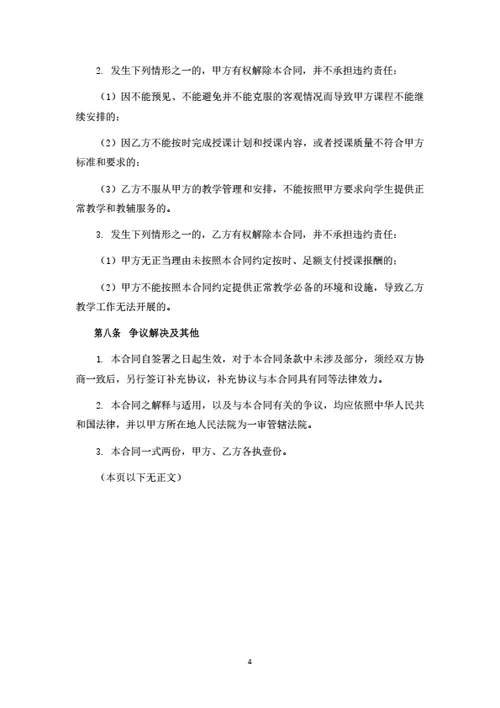 2. 发生下列情形之一的，甲方有权解除本合同，并不承担违约责任：

（1）因不能预见、不能避免并不能克服的客观情况而导致甲方课程不能继续安排的；

（2）因乙方不能按时完成授课计划和授课内容，或者授课质量不符合甲方标准和要求的；

（3）乙方不服从甲方的教学管理和安排，不能按照甲方要求向学生提供正常教学和教辅服务的。

3. 发生下列情形之一的，乙方有权解除本合同，并不承担违约责任：

（1）甲方无正当理由未按照本合同约定按时、足额支付授课报酬的；

（2）甲方不能按照本合同约定提供正常教学必备的环境和设施，导致乙方教学工作无法开展的。

第八条　争议解决及其他

1. 本合同自签署之日起生效，对于本合同条款中未涉及部分，须经双方协商一致后，另行签订补充协议，补充协议与本合同具有同等法律效力。

2. 本合同之解释与适用，以及与本合同有关的争议，均应依照中华人民共和国法律，并以甲方所在地人民法院为一审管辖法院。

3. 本合同一式两份，甲方、乙方各执壹份。

（本页以下无正文）

4